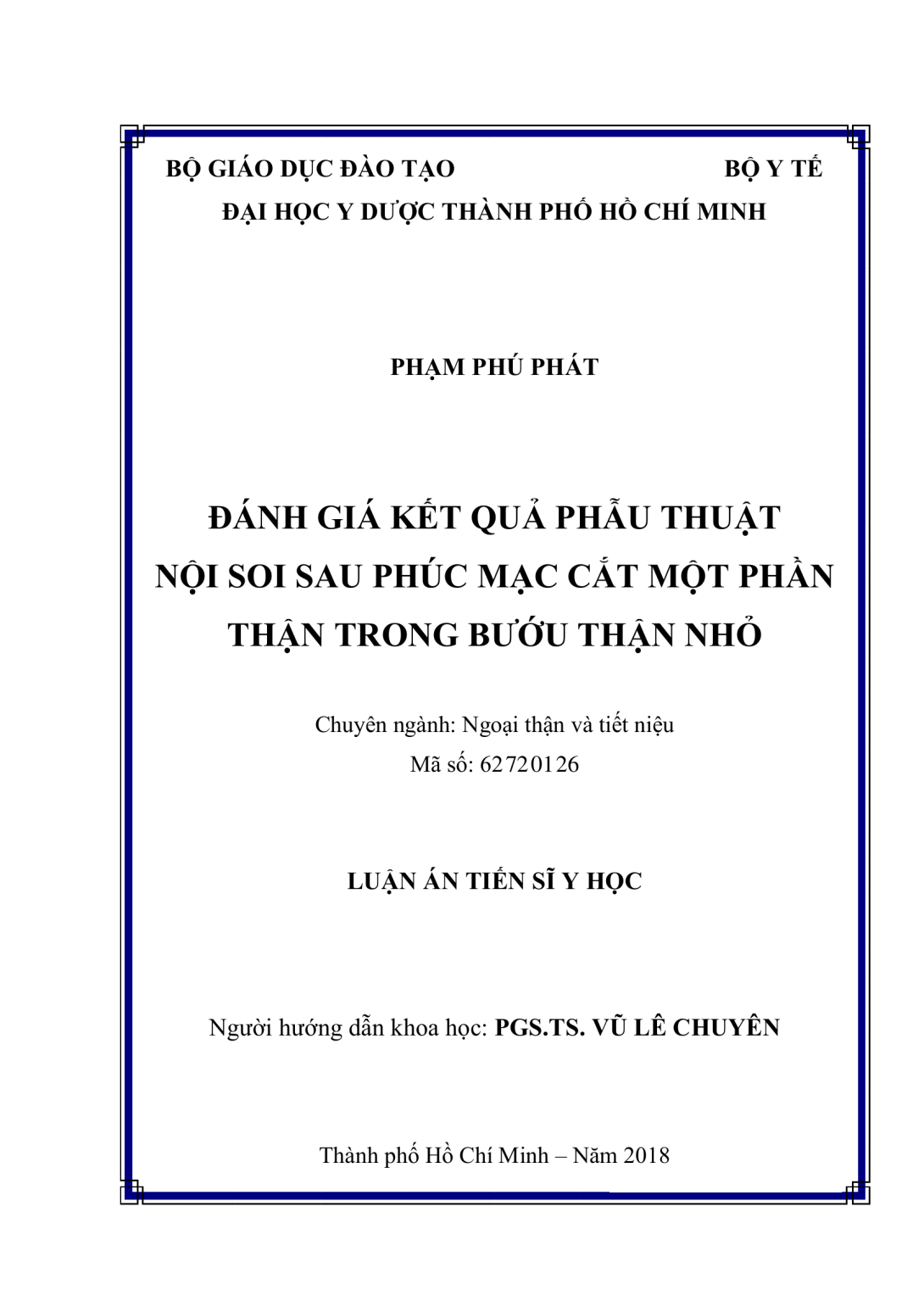 BỘ GIÁO DỤC ĐÀO TẠO BỘ Y TẾ
ĐẠI HỌC Y DƯỢC THÀNH PHỐ HỒ CHÍ MINH

PHẠM PHÚ PHÁT

ĐÁNH GIÁ KẾT QUẢ PHẪU THUẬT NỘI SOI SAU PHÚC MẠC CẮT MỘT PHẦN THẬN TRONG BƯỚU THẬN NHỎ

Chuyên ngành: Ngoại thận và tiết niệu
Mã số: 62720126

LUẬN ÁN TIẾN SĨ Y HỌC

Người hướng dẫn khoa học: PGS.TS. VŨ LÊ CHUYÊN

Thành phố Hồ Chí Minh – Năm 2018